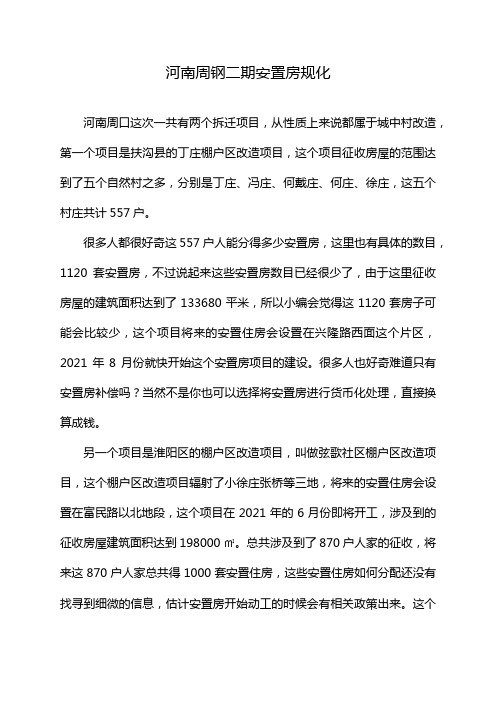 河南周钢二期安置房规化

河南周口这次一共有两个拆迁项目，从性质上来说都属于城中村改造，第一个项目是扶沟县的丁庄棚户区改造项目，这个项目征收房屋的范围达到了五个自然村之多，分别是丁庄、冯庄、何戴庄、何庄、徐庄，这五个村庄共计 557 户。

很多人都很好奇这 557 户人能分得多少安置房，这里也有具体的数目，1120 套安置房，不过说起来这些安置房数目已经很少了，由于这里征收房屋的建筑面积达到了 133680 平米，所以小编会觉得这 1120 套房子可能会比较少，这个项目将来的安置住房会设置在兴隆路西面这个片区，2021 年 8 月份就快开始这个安置房项目的建设。很多人也好奇难道只有安置房补偿吗？当然不是你也可以选择将安置房进行货币化处理，直接换算成钱。

另一个项目是淮阳区的棚户区改造项目，叫做弦歌社区棚户区改造项目，这个棚户区改造项目辐射了小徐庄张桥等三地，将来的安置住房会设置在富民路以北地段，这个项目在 2021 年的 6 月份即将开工，涉及到的征收房屋建筑面积达到 198000 ㎡。总共涉及到了 870 户人家的征收，将来这 870 户人家总共得 1000 套安置住房，这些安置住房如何分配还没有找寻到细微的信息，估计安置房开始动工的时候会有相关政策出来。这个